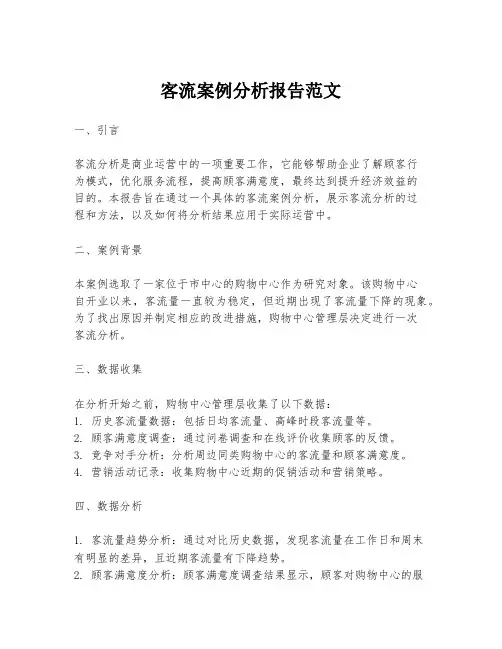 客流案例分析报告范文

一、引言

客流分析是商业运营中的一项重要工作，它能够帮助企业了解顾客行为模式，优化服务流程，提高顾客满意度，最终达到提升经济效益的目的。本报告旨在通过一个具体的客流案例分析，展示客流分析的过程和方法，以及如何将分析结果应用于实际运营中。

二、案例背景

本案例选取了一家位于市中心的购物中心作为研究对象。该购物中心自开业以来，客流量一直较为稳定，但近期出现了客流量下降的现象。为了找出原因并制定相应的改进措施，购物中心管理层决定进行一次客流分析。

三、数据收集

在分析开始之前，购物中心管理层收集了以下数据：
1. 历史客流量数据：包括日均客流量、高峰时段客流量等。
2. 顾客满意度调查：通过问卷调查和在线评价收集顾客的反馈。
3. 竞争对手分析：分析周边同类购物中心的客流量和顾客满意度。
4. 营销活动记录：收集购物中心近期的促销活动和营销策略。

四、数据分析

1. 客流量趋势分析：通过对比历史数据，发现客流量在工作日和周末有明显的差异，且近期客流量有下降趋势。
2. 顾客满意度分析：顾客满意度调查结果显示，顾客对购物中心的服